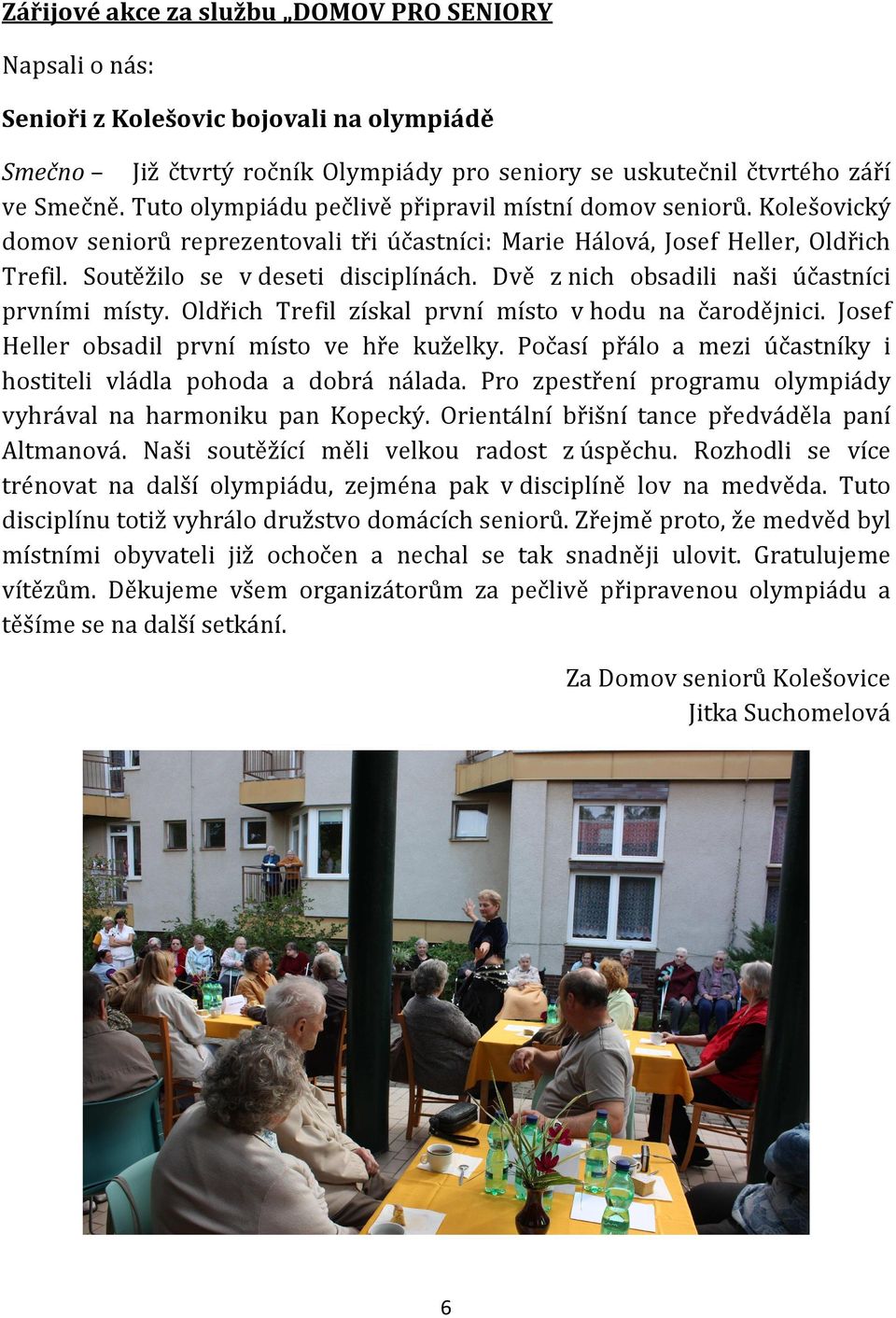 Zářijové akce za službu „DOMOV PRO SENIORY

Napsali o nás:

Senioři z Kolešovic bojovali na olympiádě

Smečno – Již čtvrtý ročník Olympiády pro seniory se uskutečnil čtvrtého září ve Smečně. Tuto olympiádu pečlivě připravil místní domov seniorů. Kolešovický domov seniorů reprezentovali tři účastníci: Marie Hálová, Josef Heller, Oldřich Trefil. Soutěžilo se v deseti disciplínách. Dvě z nich obsadili naši účastníci prvními místy. Oldřich Trefil získal první místo v hodu na čarodějnici. Josef Heller obsadil první místo ve hře kuželky. Počasí přálo a mezi účastníky i hostiteli vládla pohoda a dobrá nálada. Pro zpestření programu olympiády vyhrával na harmoniku pan Kopecký. Orientální břišní tance předváděla paní Altmanová. Naši soutěžící měli velkou radost z úspěchu. Rozhodli se více trénovat na další olympiádu, zejména pak v disciplíně lov na medvěda. Tuto disciplínu totiž vyhrálo družstvo domácích seniorů. Zřejmě proto, že medvěd byl místními obyvateli již ochočen a nechal se tak snadněji ulovit. Gratulujeme vítězům. Děkujeme všem organizátorům za pečlivě připravenou olympiádu a těšíme se na další setkání.

Za Domov seniorů Kolešovice
Jitka Suchomelová

6